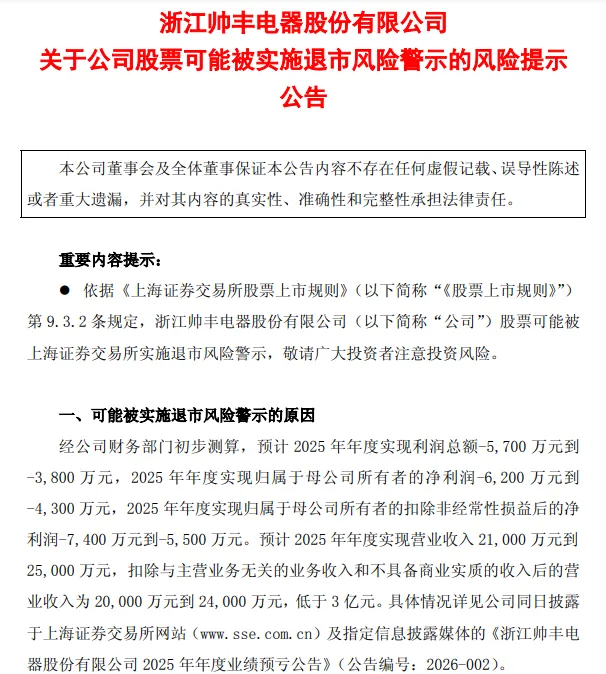 浙江帅丰电器股份有限公司
关于公司股票可能被实施退市风险警示的风险提示公告

本公司董事会及全体董事保证本公告内容不存在任何虚假记载、误导性陈述或者重大遗漏，并对其内容的真实性、准确性和完整性承担法律责任。

重要内容提示：

● 依据《上海证券交易所股票上市规则》（以下简称“《股票上市规则》”）第 9.3.2 条规定，浙江帅丰电器股份有限公司（以下简称“公司”）股票可能被上海证券交易所实施退市风险警示，敬请广大投资者注意投资风险。

一、可能被实施退市风险警示的原因

经公司财务部门初步测算，预计 2025 年年度实现利润总额-5,700 万元到-3,800 万元，2025 年年度实现归属于母公司所有者的净利润-6,200 万元到-4,300 万元，2025 年年度实现归属于母公司所有者的扣除非经常性损益后的净利润-7,400 万元到-5,500 万元。预计 2025 年年度实现营业收入 21,000 万元到 25,000 万元，扣除与主营业务无关的业务收入和不具备商业实质的收入后的营业收入为 20,000 万元到 24,000 万元，低于 3 亿元。具体情况详见公司同日披露于上海证券交易所网站（www.sse.com.cn）及指定信息披露媒体的《浙江帅丰电器股份有限公司 2025 年年度业绩预亏公告》（公告编号：2026-002）。